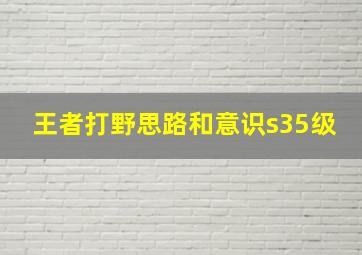 王者打野思路和意识s35级